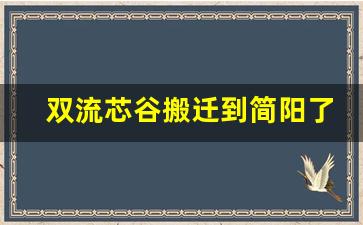 双流芯谷搬迁到简阳了